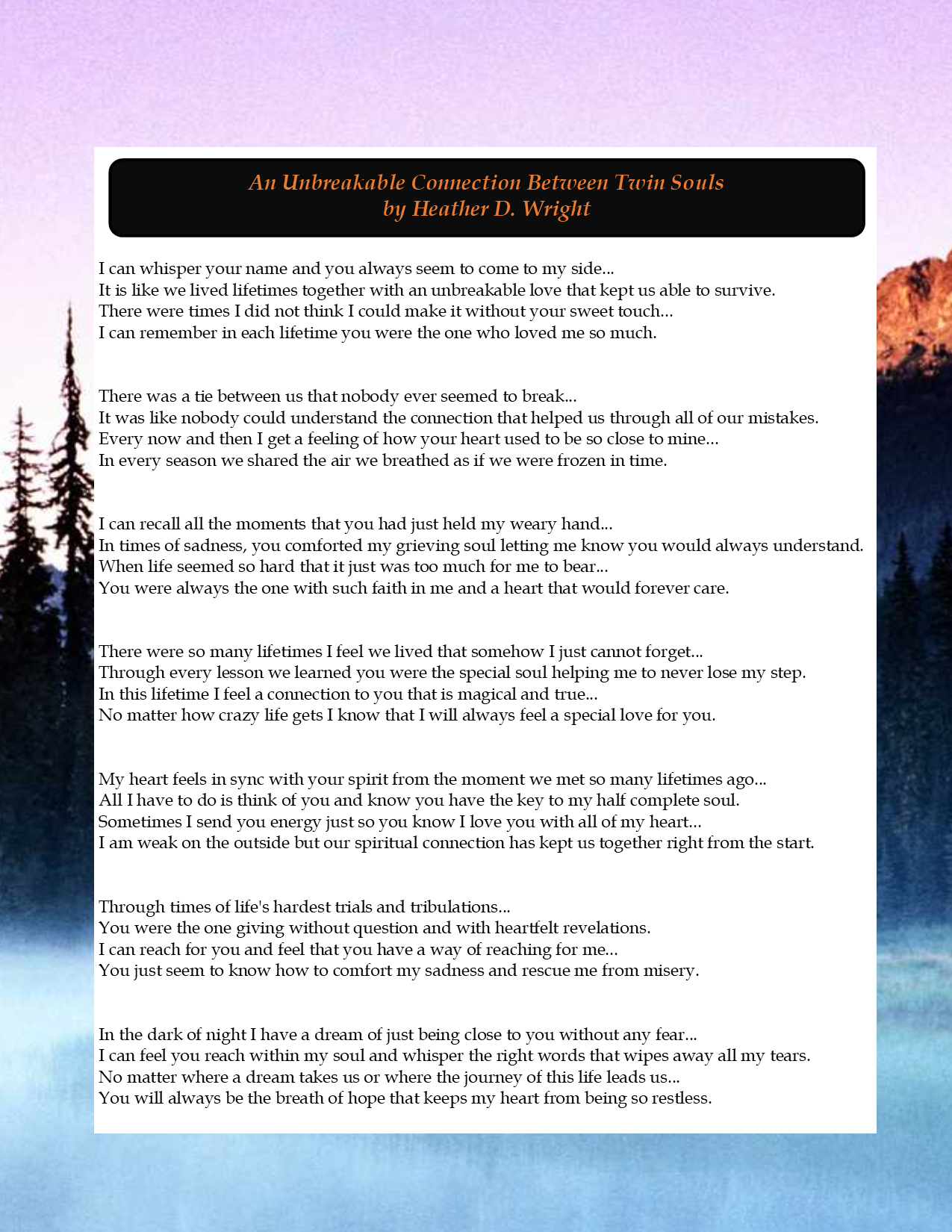 An Unbreakable Connection Between Twin Souls
by Heather D. Wright

I can whisper your name and you always seem to come to my side...
It is like we lived lifetimes together with an unbreakable love that kept us able to survive.
There were times I did not think I could make it without your sweet touch...
I can remember in each lifetime you were the one who loved me so much.

There was a tie between us that nobody ever seemed to break...
It was like nobody could understand the connection that helped us through all of our mistakes.
Every now and then I get a feeling of how your heart used to be so close to mine...
In every season we shared the air we breathed as if we were frozen in time.

I can recall all the moments that you had just held my weary hand...
In times of sadness, you comforted my grieving soul letting me know you would always understand.
When life seemed so hard that it just was too much for me to bear...
You were always the one with such faith in me and a heart that would forever care.

There were so many lifetimes I feel we lived that somehow I just cannot forget...
Through every lesson we learned you were the special soul helping me to never lose my step.
In this lifetime I feel a connection to you that is magical and true...
No matter how crazy life gets I know that I will always feel a special love for you.

My heart feels in sync with your spirit from the moment we met so many lifetimes ago...
All I have to do is think of you and know you have the key to my half complete soul.
Sometimes I send you energy just so you know I love you with all of my heart...
I am weak on the outside but our spiritual connection has kept us together right from the start.

Through times of life's hardest trials and tribulations...
You were the one giving without question and with heartfelt revelations.
I can reach for you and feel that you have a way of reaching for me...
You just seem to know how to comfort my sadness and rescue me from misery.

In the dark of night I have a dream of just being close to you without any fear...
I can feel you reach within my soul and whisper the right words that wipes away all my tears.
No matter where a dream takes us or where the journey of this life leads us...
You will always be the breath of hope that keeps my heart from being so restless.